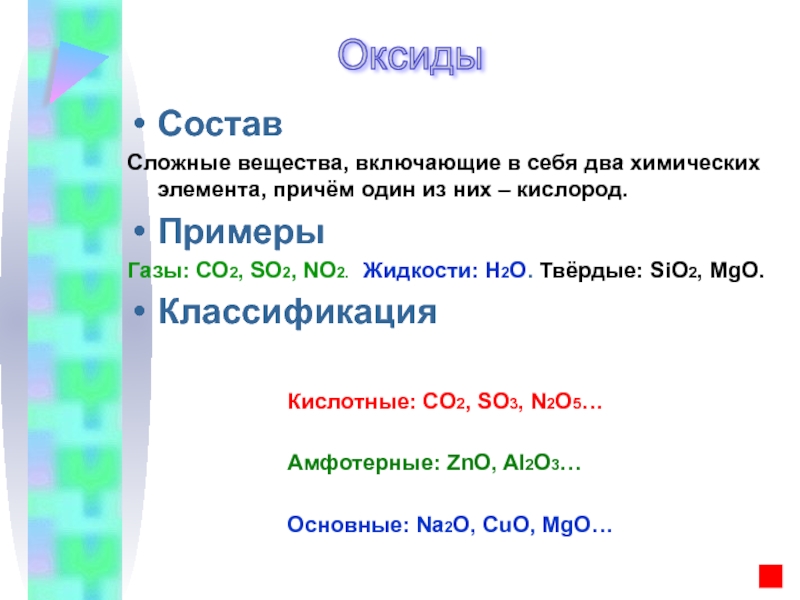 Оксиды

• Состав

Сложные вещества, включающие в себя два химических элемента, причём один из них – кислород.

• Примеры

Газы: $CO_2$, $SO_2$, $NO_2$. Жидкости: $H_2O$. Твёрдые: $SiO_2$, $MgO$.

• Классификация

Кислотные: $CO_2$, $SO_3$, $N_2O_5$…

Амфотерные: $ZnO$, $Al_2O_3$…

Основные: $Na_2O$, $CuO$, $MgO$…